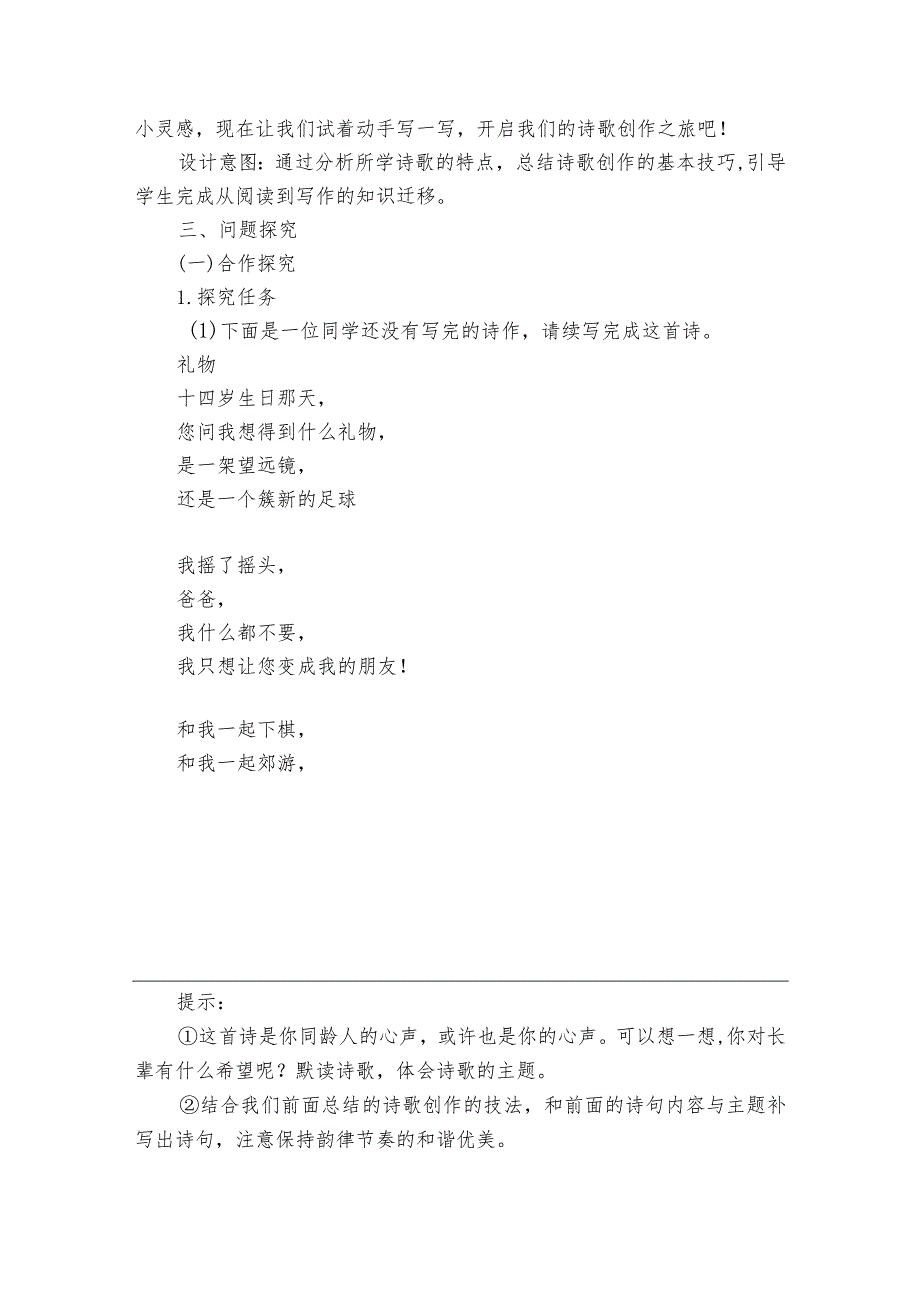 小灵感，现在让我们试着动手写一写，开启我们的诗歌创作之旅吧！

设计意图：通过分析所学诗歌的特点，总结诗歌创作的基本技巧,引导学生完成从阅读到写作的知识迁移。

三、问题探究

(一)合作探究

1.探究任务

(1)下面是一位同学还没有写完的诗作，请续写完成这首诗。

礼物

十四岁生日那天，
您问我想得到什么礼物，
是一架望远镜，
还是一个簇新的足球

我摇了摇头，
爸爸，
我什么都不要，
我只想让您变成我的朋友！

和我一起下棋，
和我一起郊游，

提示：

①这首诗是你同龄人的心声，或许也是你的心声。可以想一想,你对长辈有什么希望呢？默读诗歌，体会诗歌的主题。

②结合我们前面总结的诗歌创作的技法，和前面的诗句内容与主题补写出诗句，注意保持韵律节奏的和谐优美。